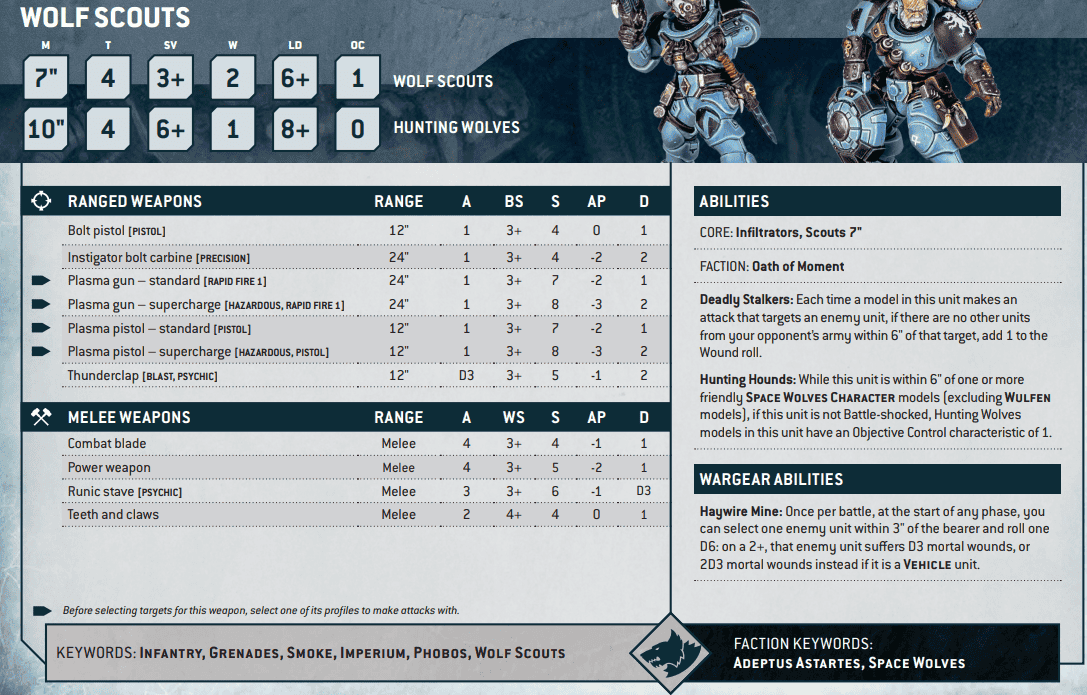 WOLF SCOUTS

| M | T | SV | W | LD | OC | |
|---|---|---|---|---|---|---|
| 7" | 4 | 3+ | 2 | 6+ | 1 | WOLF SCOUTS |
| 10" | 4 | 6+ | 1 | 8+ | 0 | HUNTING WOLVES |

| RANGED WEAPONS | RANGE | A | BS | S | AP | D |
|---|---|---|---|---|---|---|
| Bolt pistol [PISTOL] | 12" | 1 | 3+ | 4 | 0 | 1 |
| Instigator bolt carbine [PRECISION] | 24" | 1 | 3+ | 4 | -2 | 2 |
| Plasma gun – standard [RAPID FIRE 1] | 24" | 1 | 3+ | 7 | -2 | 1 |
| Plasma gun – supercharge [HAZARDOUS, RAPID FIRE 1] | 24" | 1 | 3+ | 8 | -3 | 2 |
| Plasma pistol – standard [PISTOL] | 12" | 1 | 3+ | 7 | -2 | 1 |
| Plasma pistol – supercharge [HAZARDOUS, PISTOL] | 12" | 1 | 3+ | 8 | -3 | 2 |
| Thunderclap [BLAST, PSYCHIC] | 12" | D3 | 3+ | 5 | -1 | 2 |

| MELEE WEAPONS | RANGE | A | WS | S | AP | D |
|---|---|---|---|---|---|---|
| Combat blade | Melee | 4 | 3+ | 4 | -1 | 1 |
| Power weapon | Melee | 4 | 3+ | 5 | -2 | 1 |
| Runic stave [PSYCHIC] | Melee | 3 | 3+ | 6 | -1 | D3 |
| Teeth and claws | Melee | 2 | 4+ | 4 | 0 | 1 |

Before selecting targets for this weapon, select one of its profiles to make attacks with.

KEYWORDS: INFANTRY, GRENADES, SMOKE, IMPERIUM, PHOBOS, WOLF SCOUTS

ABILITIES

CORE: Infiltrators, Scouts 7"

FACTION: Oath of Moment

Deadly Stalkers: Each time a model in this unit makes an attack that targets an enemy unit, if there are no other units from your opponent's army within 6" of that target, add 1 to the Wound roll.

Hunting Hounds: While this unit is within 6" of one or more friendly SPACE WOLVES CHARACTER models (excluding WULFEN models), if this unit is not Battle-shocked, Hunting Wolves models in this unit have an Objective Control characteristic of 1.

WARGEAR ABILITIES

Haywire Mine: Once per battle, at the start of any phase, you can select one enemy unit within 3" of the bearer and roll one D6: on a 2+, that enemy unit suffers D3 mortal wounds, or 2D3 mortal wounds instead if it is a VEHICLE unit.

FACTION KEYWORDS:
ADEPTUS ASTARTES, SPACE WOLVES